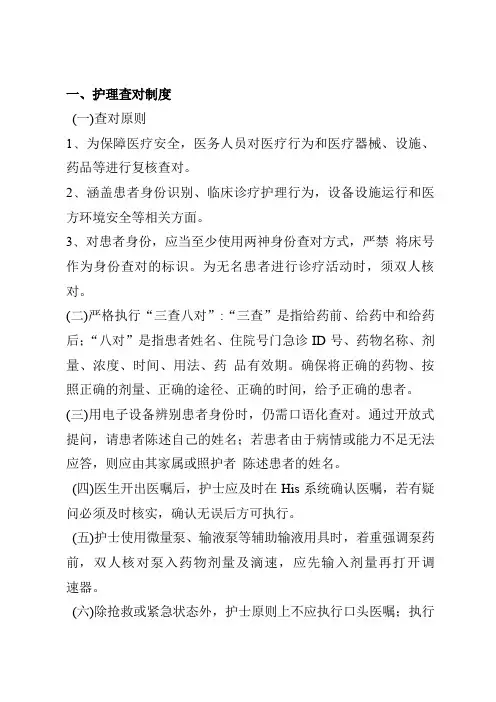 一、护理查对制度

(一)查对原则

1、为保障医疗安全，医务人员对医疗行为和医疗器械、设施、药品等进行复核查对。

2、涵盖患者身份识别、临床诊疗护理行为，设备设施运行和医方环境安全等相关方面。

3、对患者身份，应当至少使用两神身份查对方式，严禁 将床号作为身份查对的标识。为无名患者进行诊疗活动时，须双人核对。

(二)严格执行“三查八对”:“三查”是指给药前、给药中和给药后;“八对”是指患者姓名、住院号门急诊 ID 号、药物名称、剂量、浓度、时间、用法、药 品有效期。确保将正确的药物、按照正确的剂量、正确的途径、正确的时间，给予正确的患者。

(三)用电子设备辨别患者身份时，仍需口语化查对。通过开放式提问，请患者陈述自己的姓名；若患者由于病情或能力不足无法应答，则应由其家属或照护者 陈述患者的姓名。

(四)医生开出医嘱后，护士应及时在 His 系统确认医嘱，若有疑问必须及时核实，确认无误后方可执行。

(五)护士使用微量泵、输液泵等辅助输液用具时，着重强调泵药前，双人核对泵入药物剂量及滴速，应先输入剂量再打开调速器。

(六)除抢救或紧急状态外，护士原则上不应执行口头医嘱；执行